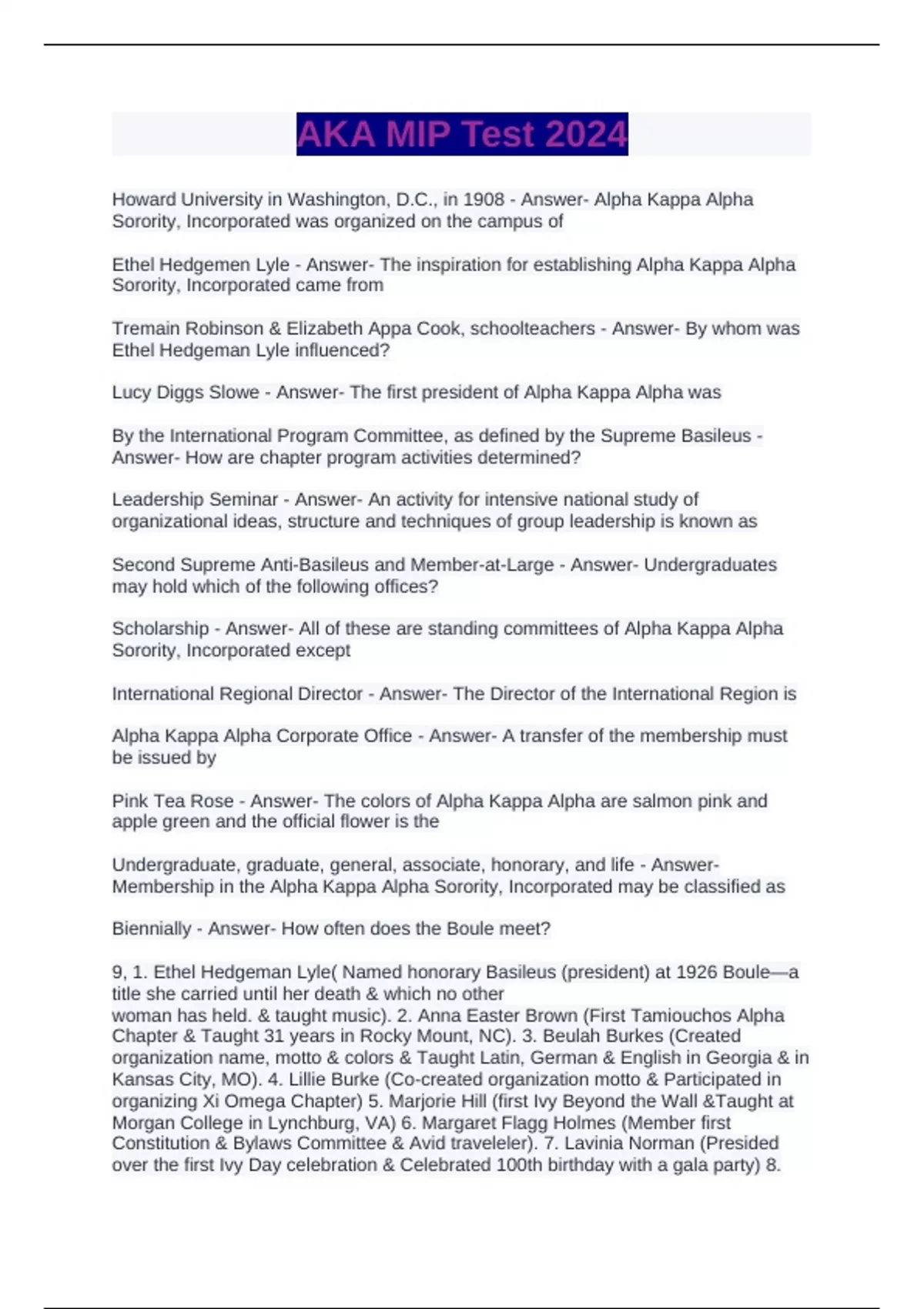 AKA MIP Test 2024

Howard University in Washington, D.C., in 1908 - Answer- Alpha Kappa Alpha Sorority, Incorporated was organized on the campus of

Ethel Hedgemen Lyle - Answer- The inspiration for establishing Alpha Kappa Alpha Sorority, Incorporated came from

Tremain Robinson & Elizabeth Appa Cook, schoolteachers - Answer- By whom was Ethel Hedgeman Lyle influenced?

Lucy Diggs Slowe - Answer- The first president of Alpha Kappa Alpha was

By the International Program Committee, as defined by the Supreme Basileus - Answer- How are chapter program activities determined?

Leadership Seminar - Answer- An activity for intensive national study of organizational ideas, structure and techniques of group leadership is known as

Second Supreme Anti-Basileus and Member-at-Large - Answer- Undergraduates may hold which of the following offices?

Scholarship - Answer- All of these are standing committees of Alpha Kappa Alpha Sorority, Incorporated except

International Regional Director - Answer- The Director of the International Region is

Alpha Kappa Alpha Corporate Office - Answer- A transfer of the membership must be issued by

Pink Tea Rose - Answer- The colors of Alpha Kappa Alpha are salmon pink and apple green and the official flower is the

Undergraduate, graduate, general, associate, honorary, and life - Answer- Membership in the Alpha Kappa Alpha Sorority, Incorporated may be classified as

Biennially - Answer- How often does the Boule meet?

9, 1. Ethel Hedgeman Lyle( Named honorary Basileus (president) at 1926 Boule—a title she carried until her death & which no other woman has held. & taught music). 2. Anna Easter Brown (First Tamiouchos Alpha Chapter & Taught 31 years in Rocky Mount, NC). 3. Beulah Burkes (Created organization name, motto & colors & Taught Latin, German & English in Georgia & in Kansas City, MO). 4. Lillie Burke (Co-created organization motto & Participated in organizing Xi Omega Chapter) 5. Marjorie Hill (first Ivy Beyond the Wall &Taught at Morgan College in Lynchburg, VA) 6. Margaret Flagg Holmes (Member first Constitution & Bylaws Committee & Avid traveleler). 7. Lavinia Norman (Presided over the first Ivy Day celebration & Celebrated 100th birthday with a gala party) 8.